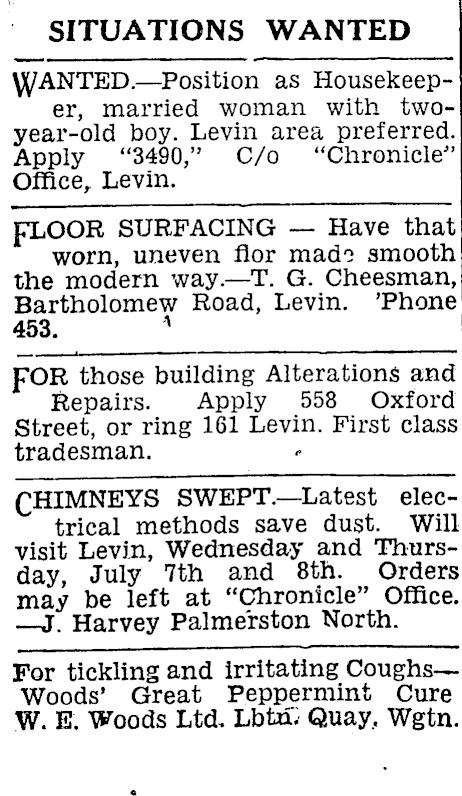 SITUATIONS WANTED

WANTED.—Position as Housekeeper, married woman with two-year-old boy. Levin area preferred. Apply "3490," C/o "Chronicle" Office, Levin.

FLOOR SURFACING — Have that worn, uneven flor made smooth the modern way.—T. G. Cheesman, Bartholomew Road, Levin. 'Phone 453.

FOR those building Alterations and Repairs. Apply 558 Oxford Street, or ring 161 Levin. First class tradesman.

CHIMNEYS SWEPT.—Latest electrical methods save dust. Will visit Levin, Wednesday and Thursday, July 7th and 8th. Orders may be left at "Chronicle" Office. —J. Harvey Palmerston North.

For tickling and irritating Coughs— Woods' Great Peppermint Cure W. E. Woods Ltd. Lbtn. Quay, Wgtn.